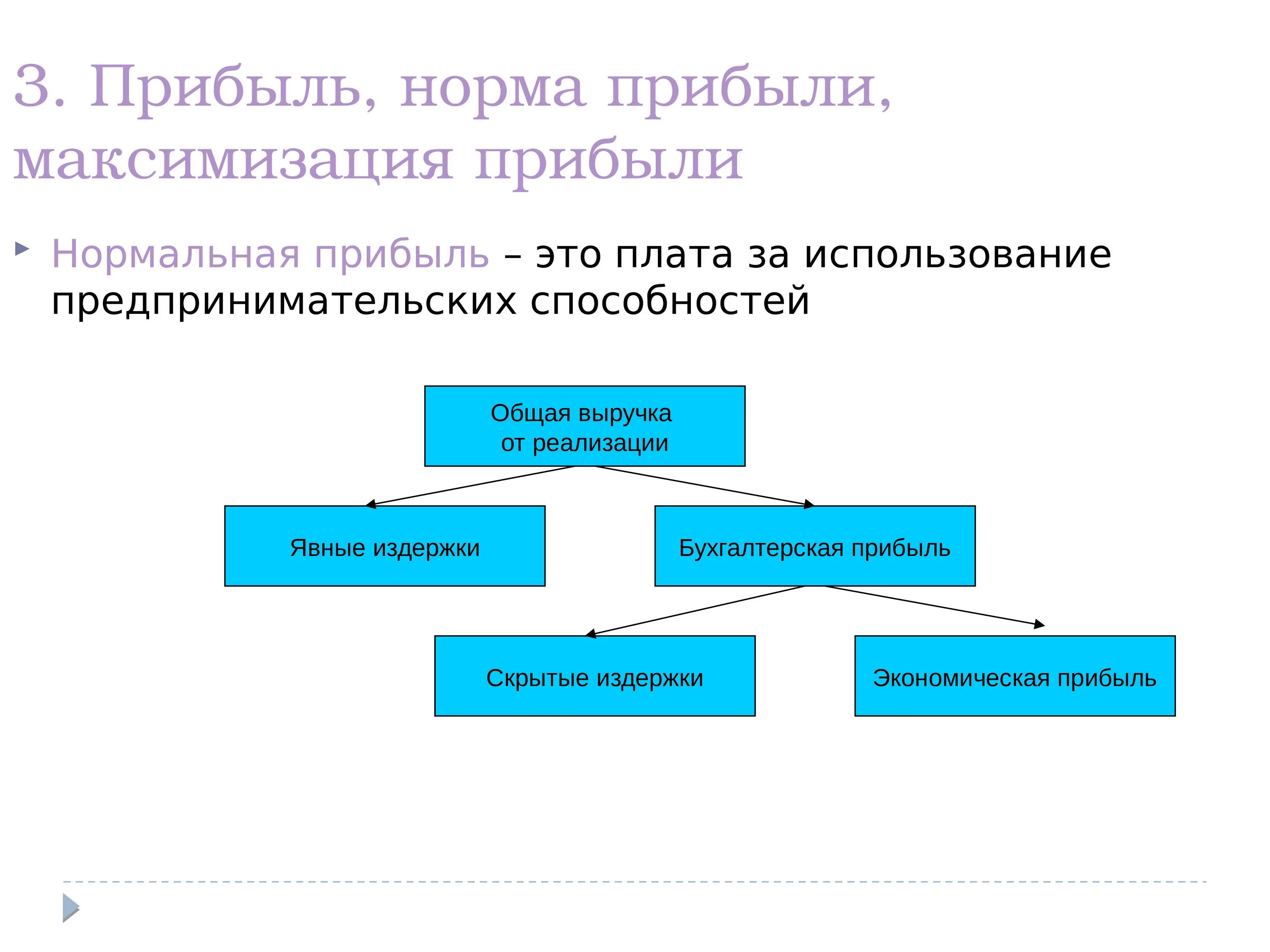 3. Прибыль, норма прибыли, максимизация прибыли

Нормальная прибыль – это плата за использование предпринимательских способностей

Общая выручка от реализации

Явные издержки

Бухгалтерская прибыль

Скрытые издержки

Экономическая прибыль